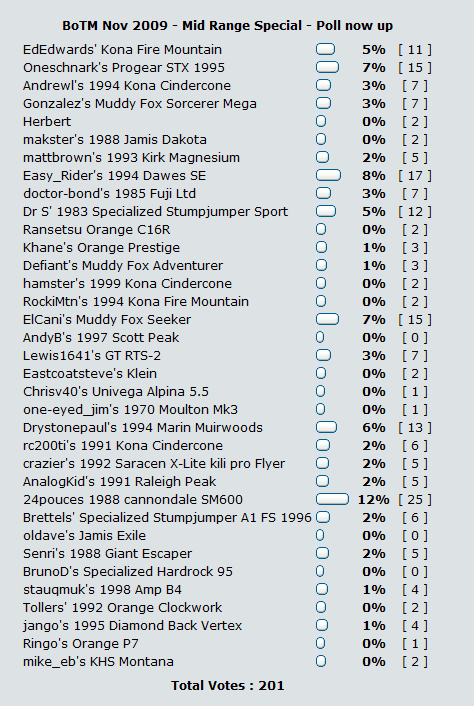 BoTM Nov 2009 - Mid Range Special - Poll now up

| | | |
|---|---|---|
| EdEdwards' Kona Fire Mountain | 5% | [ 11 ] |
| Oneschnark's Progear STX 1995 | 7% | [ 15 ] |
| Andrewl's 1994 Kona Cindercone | 3% | [ 7 ] |
| Gonzalez's Muddy Fox Sorcerer Mega | 3% | [ 7 ] |
| Herbert | 0% | [ 2 ] |
| makster's 1988 Jamis Dakota | 0% | [ 2 ] |
| mattbrown's 1993 Kirk Magnesium | 2% | [ 5 ] |
| Easy_Rider's 1994 Dawes SE | 8% | [ 17 ] |
| doctor-bond's 1985 Fuji Ltd | 3% | [ 7 ] |
| Dr S' 1983 Specialized Stumpjumper Sport | 5% | [ 12 ] |
| Ransetsu Orange C16R | 0% | [ 2 ] |
| Khane's Orange Prestige | 1% | [ 3 ] |
| Defiant's Muddy Fox Adventurer | 1% | [ 3 ] |
| hamster's 1999 Kona Cindercone | 0% | [ 2 ] |
| RockiMtn's 1994 Kona Fire Mountain | 0% | [ 2 ] |
| ElCani's Muddy Fox Seeker | 7% | [ 15 ] |
| AndyB's 1997 Scott Peak | 0% | [ 0 ] |
| Lewis1641's GT RTS-2 | 3% | [ 7 ] |
| Eastcoatsteve's Klein | 0% | [ 2 ] |
| Chrisv40's Univega Alpina 5.5 | 0% | [ 1 ] |
| one-eyed_jim's 1970 Moulton Mk3 | 0% | [ 1 ] |
| Drystonepaul's 1994 Marin Muirwoods | 6% | [ 13 ] |
| rc200ti's 1991 Kona Cindercone | 2% | [ 6 ] |
| crazier's 1992 Saracen X-Lite kili pro Flyer | 2% | [ 5 ] |
| AnalogKid's 1991 Raleigh Peak | 2% | [ 5 ] |
| 24pouces 1988 cannondale SM600 | 12% | [ 25 ] |
| Brettels' Specialized Stumpjumper A1 FS 1996 | 2% | [ 6 ] |
| oldave's Jamis Exile | 0% | [ 0 ] |
| Senri's 1988 Giant Escaper | 2% | [ 5 ] |
| BrunoD's Specialized Hardrock 95 | 0% | [ 0 ] |
| stauqmuk's 1998 Amp B4 | 1% | [ 4 ] |
| Tollers' 1992 Orange Clockwork | 0% | [ 2 ] |
| jango's 1995 Diamond Back Vertex | 1% | [ 4 ] |
| Ringo's Orange P7 | 0% | [ 1 ] |
| mike_eb's KHS Montana | 0% | [ 2 ] |

Total Votes : 201